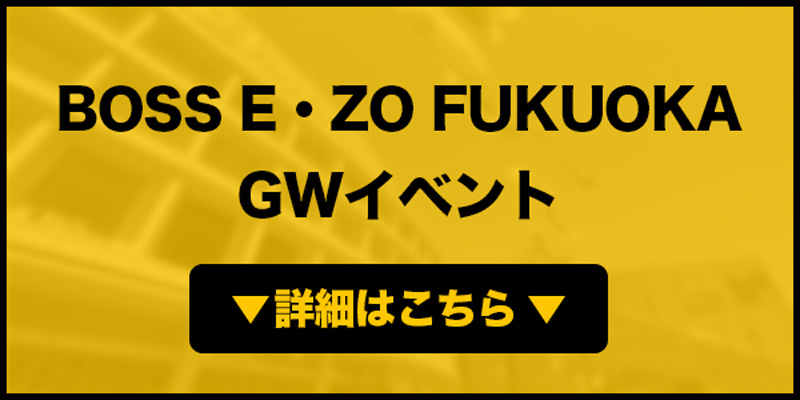 BOSS E・ZO FUKUOKA
GWイベント

▼詳細はこちら▼